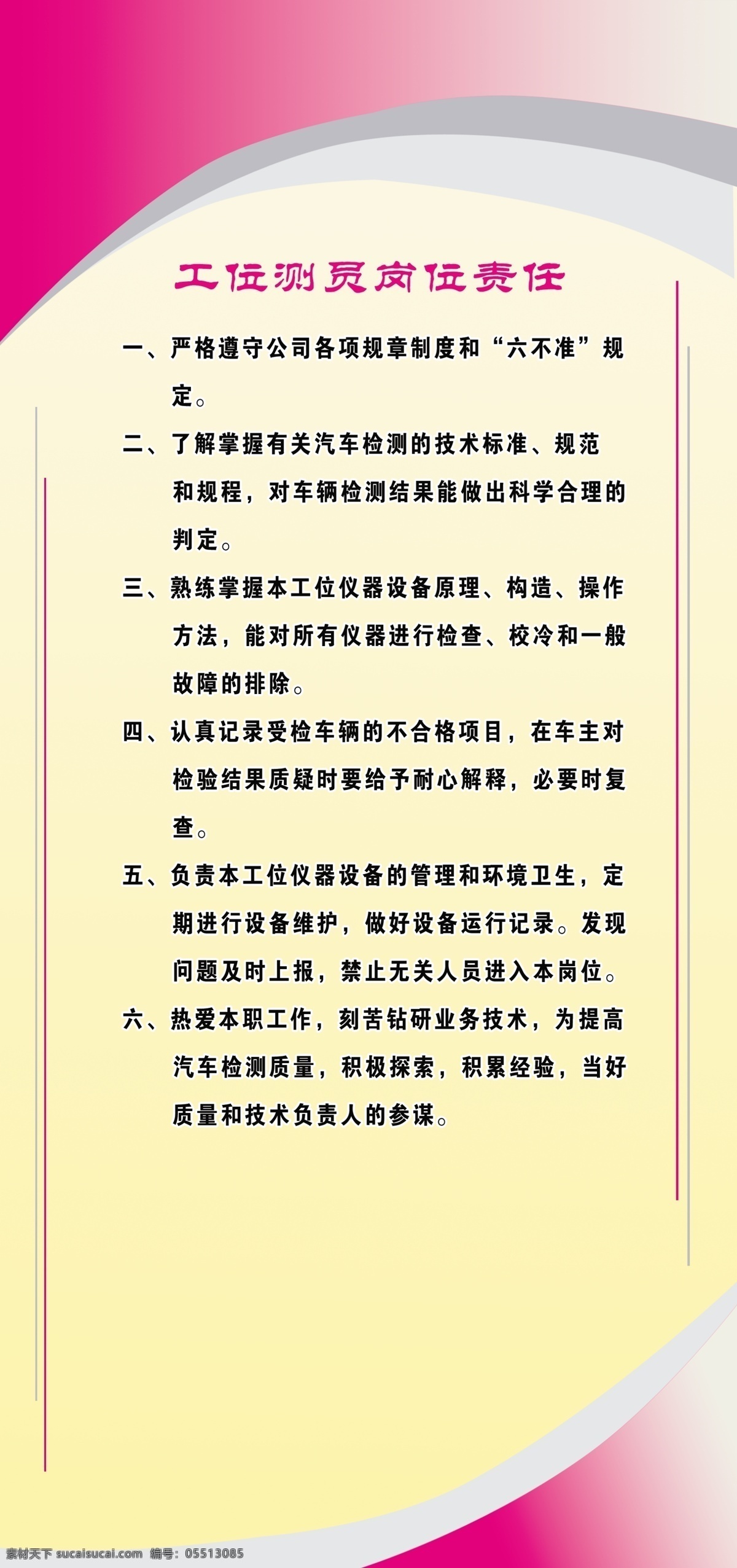 工位测员岗位责任

一、严格遵守公司各项规章制度和“六不准”规定。

二、了解掌握有关汽车检测的技术标准、规范和规程，对车辆检测结果能做出科学合理的判定。

三、熟练掌握本工位仪器设备原理、构造、操作方法，能对所有仪器进行检查、校冷和一般故障的排除。

四、认真记录受检车辆的不合格项目，在车主对检验结果质疑时要给予耐心解释，必要时复查。

五、负责本工位仪器设备的管理和环境卫生，定期进行设备维护，做好设备运行记录。发现问题及时上报，禁止无关人员进入本岗位。

六、热爱本职工作，刻苦钻研业务技术，为提高汽车检测质量，积极探索，积累经验，当好质量和技术负责人的参谋。

素材天下 sucaisucai.com 编号：05513085